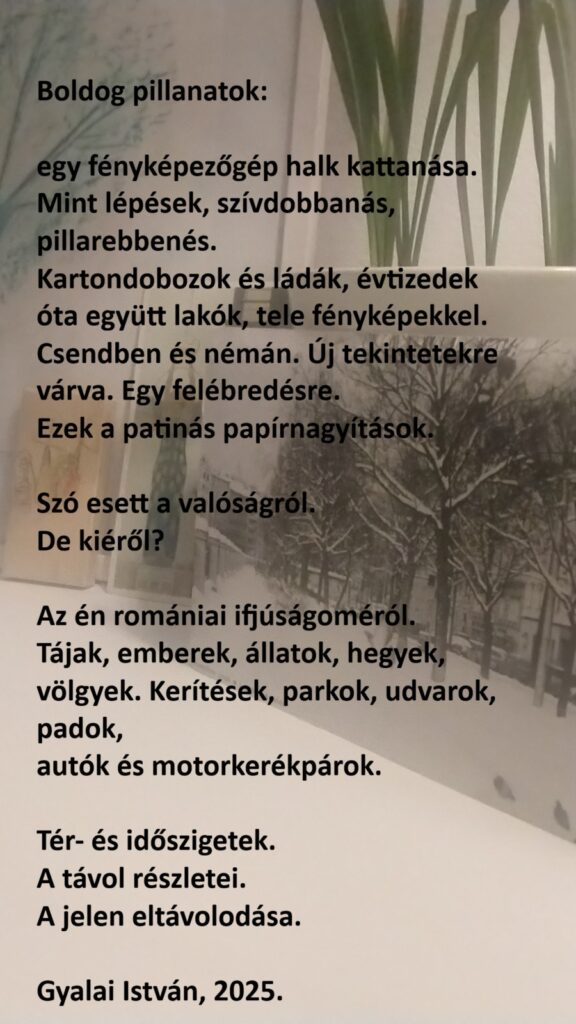 Boldog pillanatok:

egy fényképezőgép halk kattanása.
Mint lépések, szívdobbanás,
pillarebbenés.
Kartondobozok és ládák, évtizedek
óta együtt lakók, tele fényképekkel.
Csendben és némán. Új tekintetekre
várva. Egy felébredésre.
Ezek a patinás papírnagyítások.

Szó esett a valóságról.
De kiéről?

Az én romániai ifjúságoméról.
Tájak, emberek, állatok, hegyek,
völgyek. Kerítések, parkok, udvarok,
padok,
autók és motorkerékpárok.

Tér- és időszigetek.
A távol részletei.
A jelen eltávolodása.

Gyalai István, 2025.